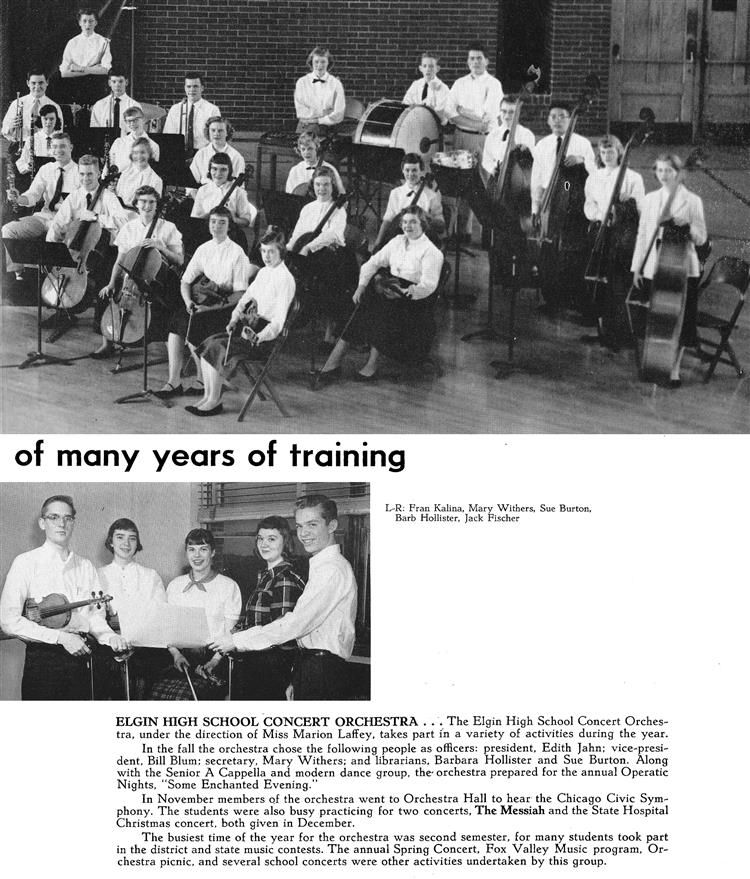 of many years of training

L-R: Fran Kalina, Mary Withers, Sue Burton, Barb Hollister, Jack Fischer

ELGIN HIGH SCHOOL CONCERT ORCHESTRA . . . The Elgin High School Concert Orchestra, under the direction of Miss Marion Laffey, takes part in a variety of activities during the year.

In the fall the orchestra chose the following people as officers: president, Edith Jahn; vice-president, Bill Blum; secretary, Mary Withers; and librarians, Barbara Hollister and Sue Burton. Along with the Senior A Cappella and modern dance group, the orchestra prepared for the annual Operatic Nights, "Some Enchanted Evening."

In November members of the orchestra went to Orchestra Hall to hear the Chicago Civic Symphony. The students were also busy practicing for two concerts, The Messiah and the State Hospital Christmas concert, both given in December.

The busiest time of the year for the orchestra was second semester, for many students took part in the district and state music contests. The annual Spring Concert, Fox Valley Music program, Orchestra picnic, and several school concerts were other activities undertaken by this group.